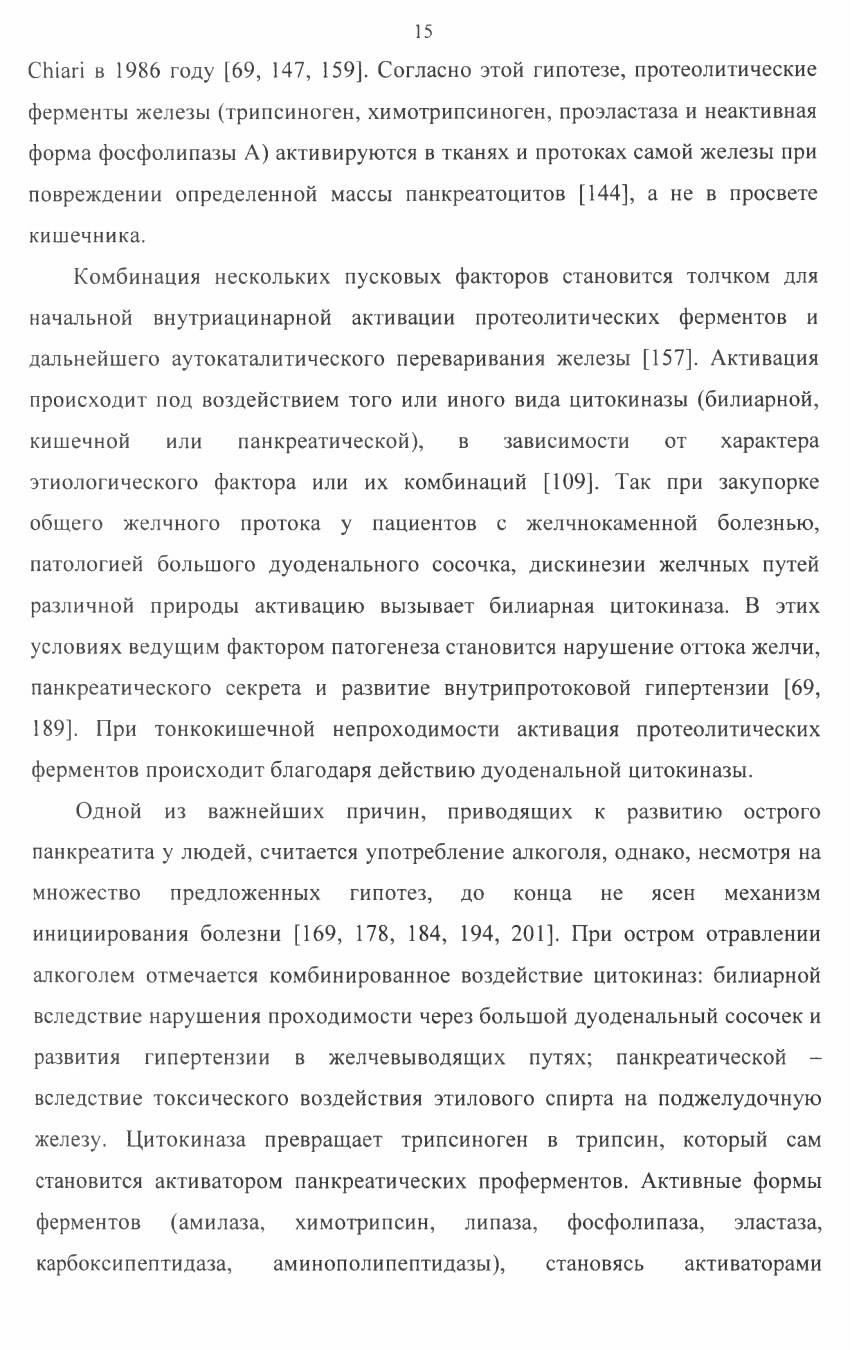 15

Chiari в 1986 году [69, 147, 159]. Согласно этой гипотезе, протеолитические ферменты железы (трипсиноген, химотрипсиноген, проэластаза и неактивная форма фосфолипазы А) активируются в тканях и протоках самой железы при повреждении определенной массы панкреатоцитов [144], а не в просвете кишечника.

Комбинация нескольких пусковых факторов становится толчком для начальной внутриацинарной активации протеолитических ферментов и дальнейшего аутокаталитического переваривания железы [157]. Активация происходит под воздействием того или иного вида цитокиназы (билиарной, кишечной или панкреатической), в зависимости от характера этиологического фактора или их комбинаций [109]. Так при закупорке общего желчного протока у пациентов с желчнокаменной болезнью, патологией большого дуоденального сосочка, дискинезии желчных путей различной природы активацию вызывает билиарная цитокиназа. В этих условиях ведущим фактором патогенеза становится нарушение оттока желчи, панкреатического секрета и развитие внутрипротоковой гипертензии [69, 189]. При тонкокишечной непроходимости активация протеолитических ферментов происходит благодаря действию дуоденальной цитокиназы.

Одной из важнейших причин, приводящих к развитию острого панкреатита у людей, считается употребление алкоголя, однако, несмотря на множество предложенных гипотез, до конца не ясен механизм инициирования болезни [169, 178, 184, 194, 201]. При остром отравлении алкоголем отмечается комбинированное воздействие цитокиназ: билиарной вследствие нарушения проходимости через большой дуоденальный сосочек и развития гипертензии в желчевыводящих путях; панкреатической – вследствие токсического воздействия этилового спирта на поджелудочную железу. Цитокиназа превращает трипсиноген в трипсин, который сам становится активатором панкреатических проферментов. Активные формы ферментов (амилаза, химотрипсин, липаза, фосфолипаза, эластаза, карбоксипептидаза, аминополипептидазы), становясь активаторами